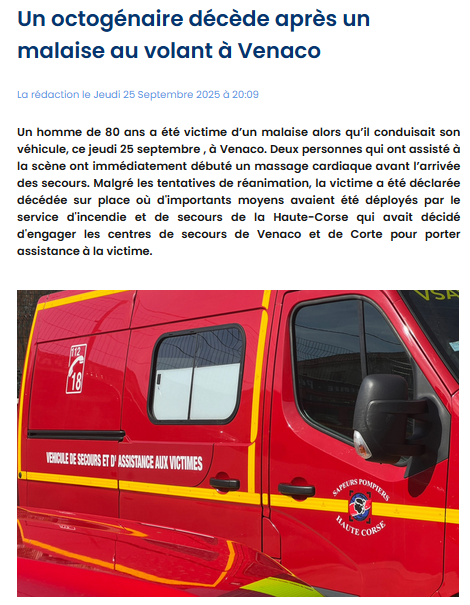 Un octogénaire décède après un malaise au volant à Venaco

La rédaction le Jeudi 25 Septembre 2025 à 20:09

Un homme de 80 ans a été victime d'un malaise alors qu'il conduisait son véhicule, ce jeudi 25 septembre , à Venaco. Deux personnes qui ont assisté à la scène ont immédiatement débuté un massage cardiaque avant l'arrivée des secours. Malgré les tentatives de réanimation, la victime a été déclarée décédée sur place où d'importants moyens avaient été déployés par le service d'incendie et de secours de la Haute-Corse qui avait décidé d'engager les centres de secours de Venaco et de Corte pour porter assistance à la victime.

VSA

112

18

VEHICULE DE SECOURS ET D'ASSISTANCE AUX VICTIMES

SAPEURS POMPIERS
HAUTE CORSE